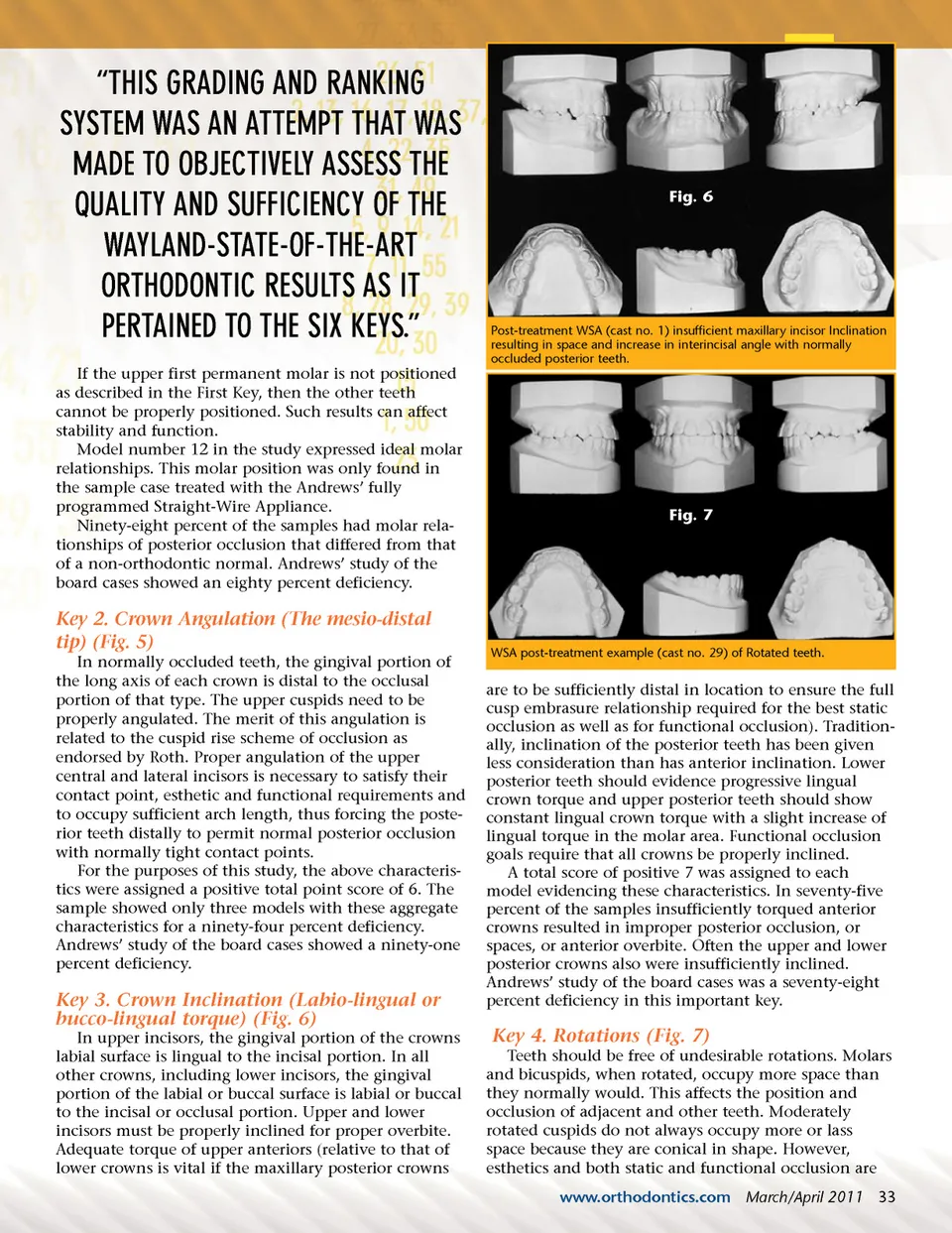 "THIS GRADING AND RANKING SYSTEM WAS AN ATTEMPT THAT WAS MADE TO OBJECTIVELY ASSESS THE QUALITY AND SUFFICIENCY OF THE WAYLAND-STATE-OF-THE-ART ORTHODONTIC RESULTS AS IT PERTAINED TO THE SIX KEYS."

If the upper first permanent molar is not positioned as described in the First Key, then the other teeth cannot be properly positioned. Such results can affect stability and function.

Model number 12 in the study expressed ideal molar relationships. This molar position was only found in the sample case treated with the Andrews' fully programmed Straight-Wire Appliance.

Ninety-eight percent of the samples had molar relationships of posterior occlusion that differed from that of a non-orthodontic normal. Andrews' study of the board cases showed an eighty percent deficiency.

Key 2. Crown Angulation (The mesio-distal tip) (Fig. 5)

In normally occluded teeth, the gingival portion of the long axis of each crown is distal to the occlusal portion of that type. The upper cuspids need to be properly angulated. The merit of this angulation is related to the cuspid rise scheme of occlusion as endorsed by Roth. Proper angulation of the upper central and lateral incisors is necessary to satisfy their contact point, esthetic and functional requirements and to occupy sufficient arch length, thus forcing the posterior teeth distally to permit normal posterior occlusion with normally tight contact points.

For the purposes of this study, the above characteristics were assigned a positive total point score of 6. The sample showed only three models with these aggregate characteristics for a ninety-four percent deficiency. Andrews' study of the board cases showed a ninety-one percent deficiency.

Key 3. Crown Inclination (Labio-lingual or bucco-lingual torque) (Fig. 6)

In upper incisors, the gingival portion of the crowns labial surface is lingual to the incisal portion. In all other crowns, including lower incisors, the gingival portion of the labial or buccal surface is labial or buccal to the incisal or occlusal portion. Upper and lower incisors must be properly inclined for proper overbite. Adequate torque of upper anteriors (relative to that of lower crowns is vital if the maxillary posterior crowns

Fig. 6

Post-treatment WSA (cast no. 1) insufficient maxillary incisor Inclination resulting in space and increase in interincisal angle with normally occluded posterior teeth.

Fig. 7

WSA post-treatment example (cast no. 29) of Rotated teeth.

are to be sufficiently distal in location to ensure the full cusp embrasure relationship required for the best static occlusion as well as for functional occlusion). Traditionally, inclination of the posterior teeth has been given less consideration than has anterior inclination. Lower posterior teeth should evidence progressive lingual crown torque and upper posterior teeth should show constant lingual crown torque with a slight increase of lingual torque in the molar area. Functional occlusion goals require that all crowns be properly inclined.

A total score of positive 7 was assigned to each model evidencing these characteristics. In seventy-five percent of the samples insufficiently torqued anterior crowns resulted in improper posterior occlusion, or spaces, or anterior overbite. Often the upper and lower posterior crowns also were insufficiently inclined. Andrews' study of the board cases was a seventy-eight percent deficiency in this important key.

Key 4. Rotations (Fig. 7)

Teeth should be free of undesirable rotations. Molars and bicuspids, when rotated, occupy more space than they normally would. This affects the position and occlusion of adjacent and other teeth. Moderately rotated cuspids do not always occupy more or lass space because they are conical in shape. However, esthetics and both static and functional occlusion are

www.orthodontics.com March/April 2011 33